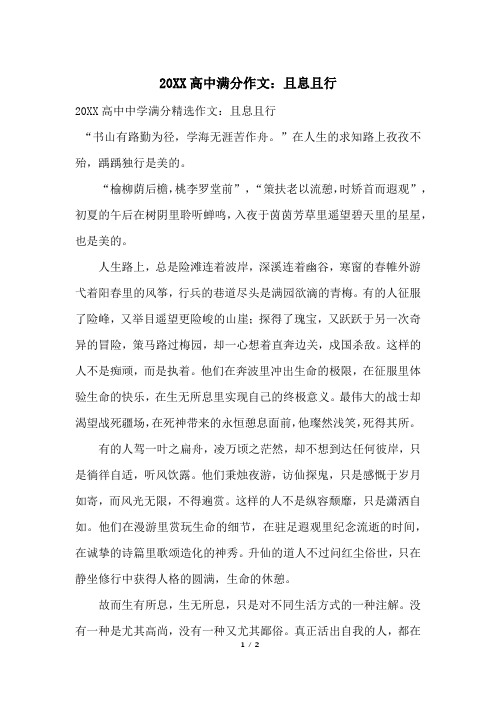 20XX高中满分作文：且息且行

20XX高中中学满分精选作文：且息且行

“书山有路勤为径，学海无涯苦作舟。”在人生的求知路上孜孜不殆，踽踽独行是美的。

“榆柳荫后檐，桃李罗堂前”，“策扶老以流憩，时矫首而遐观”，初夏的午后在树阴里聆听蝉鸣，入夜于茵茵芳草里遥望碧天里的星星，也是美的。

人生路上，总是险滩连着波岸，深溪连着幽谷，寒窗的春帷外游弋着阳春里的风筝，行兵的巷道尽头是满园欲滴的青梅。有的人征服了险峰，又举目遥望更险峻的山崖；探得了瑰宝，又跃跃于另一次奇异的冒险，策马路过梅园，却一心想着直奔边关，戍国杀敌。这样的人不是痴顽，而是执着。他们在奔波里冲出生命的极限，在征服里体验生命的快乐，在生无所息里实现自己的终极意义。最伟大的战士却渴望战死疆场，在死神带来的永恒憩息面前，他璨然浅笑，死得其所。

有的人驾一叶之扁舟，凌万顷之茫然，却不想到达任何彼岸，只是徜徉自适，听风饮露。他们秉烛夜游，访仙探鬼，只是感慨于岁月如寄，而风光无限，不得遍赏。这样的人不是纵容颓靡，只是潇洒自如。他们在漫游里赏玩生命的细节，在驻足遐观里纪念流逝的时间，在诚挚的诗篇里歌颂造化的神秀。升仙的道人不过问红尘俗世，只在静坐修行中获得人格的圆满，生命的休憩。

故而生有所息，生无所息，只是对不同生活方式的一种注解。没有一种是尤其高尚，没有一种又尤其鄙俗。真正活出自我的人，都在

1 / 2